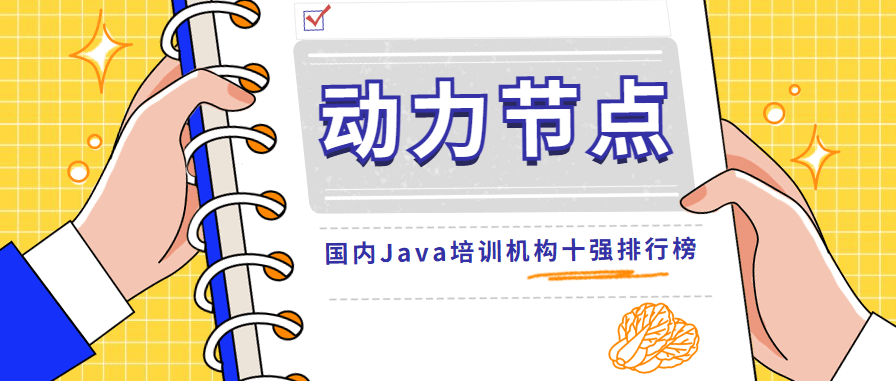 动力节点

国内Java培训机构十强排行榜